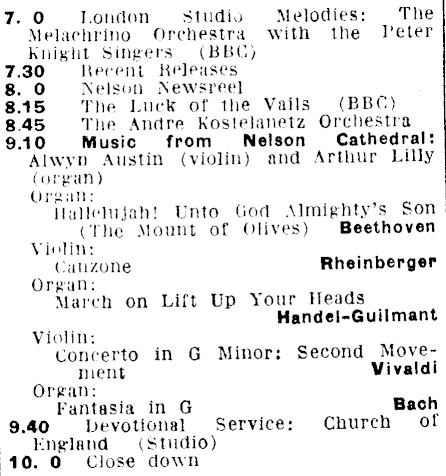 7. 0 London Studio Melodies: The Melachrino Orchestra with the Peter Knight Singers (BBC)
7.30 Recent Releases
8. 0 Nelson Newsreel
8.15 The Luck of the Vails (BBC)
8.45 The Andre Kostelanetz Orchestra
9.10 Music from Nelson Cathedral: Alwyn Austin (violin) and Arthur Lilly (organ)
Organ:
Hallelujah! Unto God Almighty's Son (The Mount of Olives) Beethoven
Violin:
Canzone Rheinberger
Organ:
March on Lift Up Your Heads Handel-Guilmant
Violin:
Concerto in G Minor: Second Movement Vivaldi
Organ:
Fantasia in G Bach
9.40 Devotional Service: Church of England (Studio)
10. 0 Close down